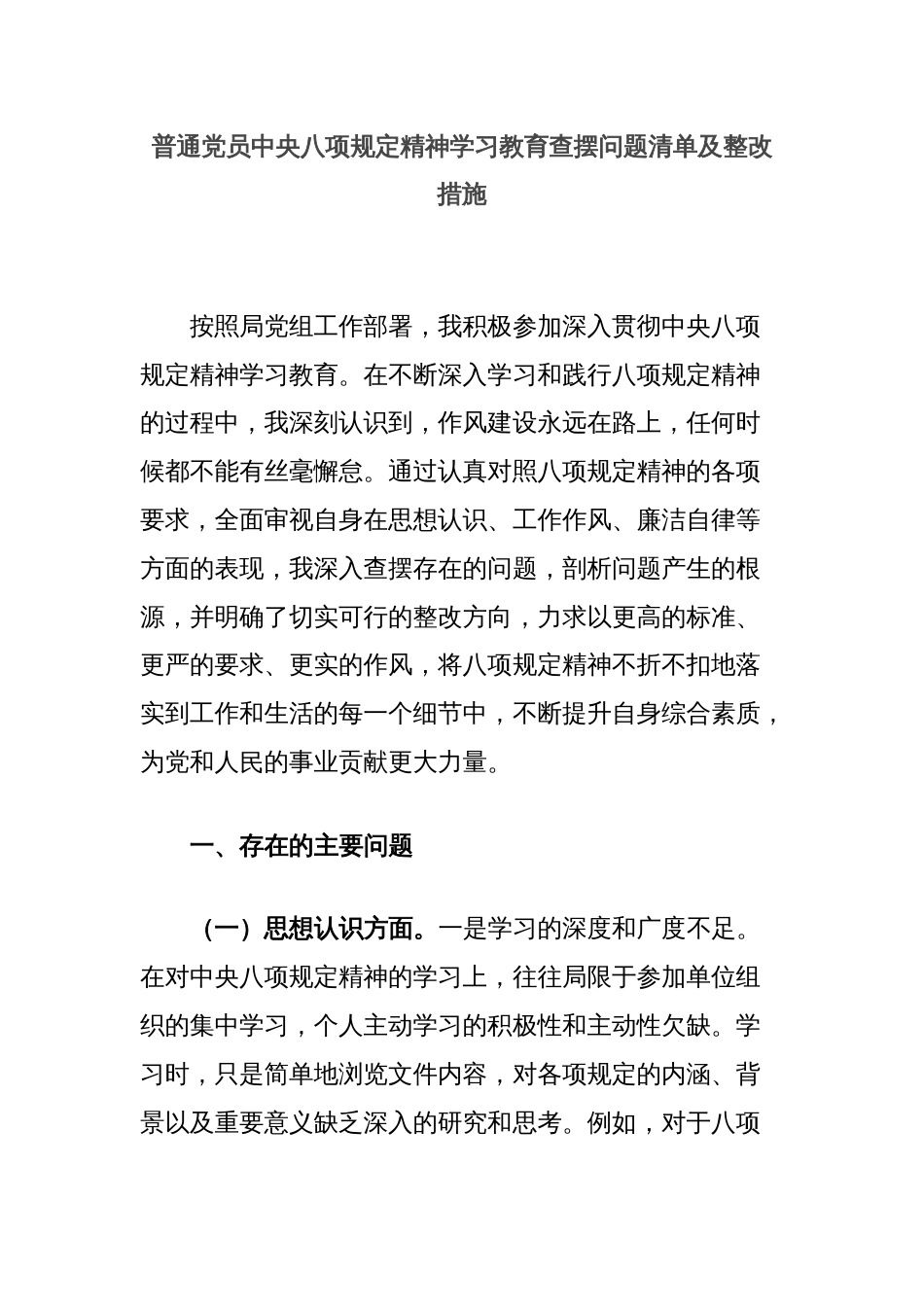 普通党员中央八项规定精神学习教育查摆问题清单及整改措施

按照局党组工作部署，我积极参加深入贯彻中央八项规定精神学习教育。在不断深入学习和践行八项规定精神的过程中，我深刻认识到，作风建设永远在路上，任何时候都不能有丝毫懈怠。通过认真对照八项规定精神的各项要求，全面审视自身在思想认识、工作作风、廉洁自律等方面的表现，我深入查摆存在的问题，剖析问题产生的根源，并明确了切实可行的整改方向，力求以更高的标准、更严的要求、更实的作风，将八项规定精神不折不扣地落实到工作和生活的每一个细节中，不断提升自身综合素质，为党和人民的事业贡献更大力量。

一、存在的主要问题

（一）思想认识方面。一是学习的深度和广度不足。在对中央八项规定精神的学习上，往往局限于参加单位组织的集中学习，个人主动学习的积极性和主动性欠缺。学习时，只是简单地浏览文件内容，对各项规定的内涵、背景以及重要意义缺乏深入的研究和思考。例如，对于八项